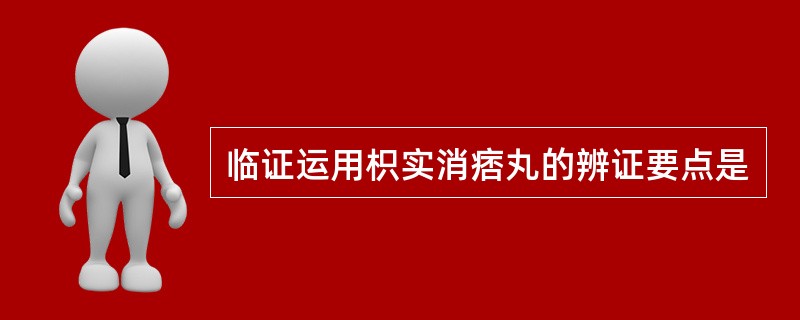 临证运用枳实消痞丸的辨证要点是